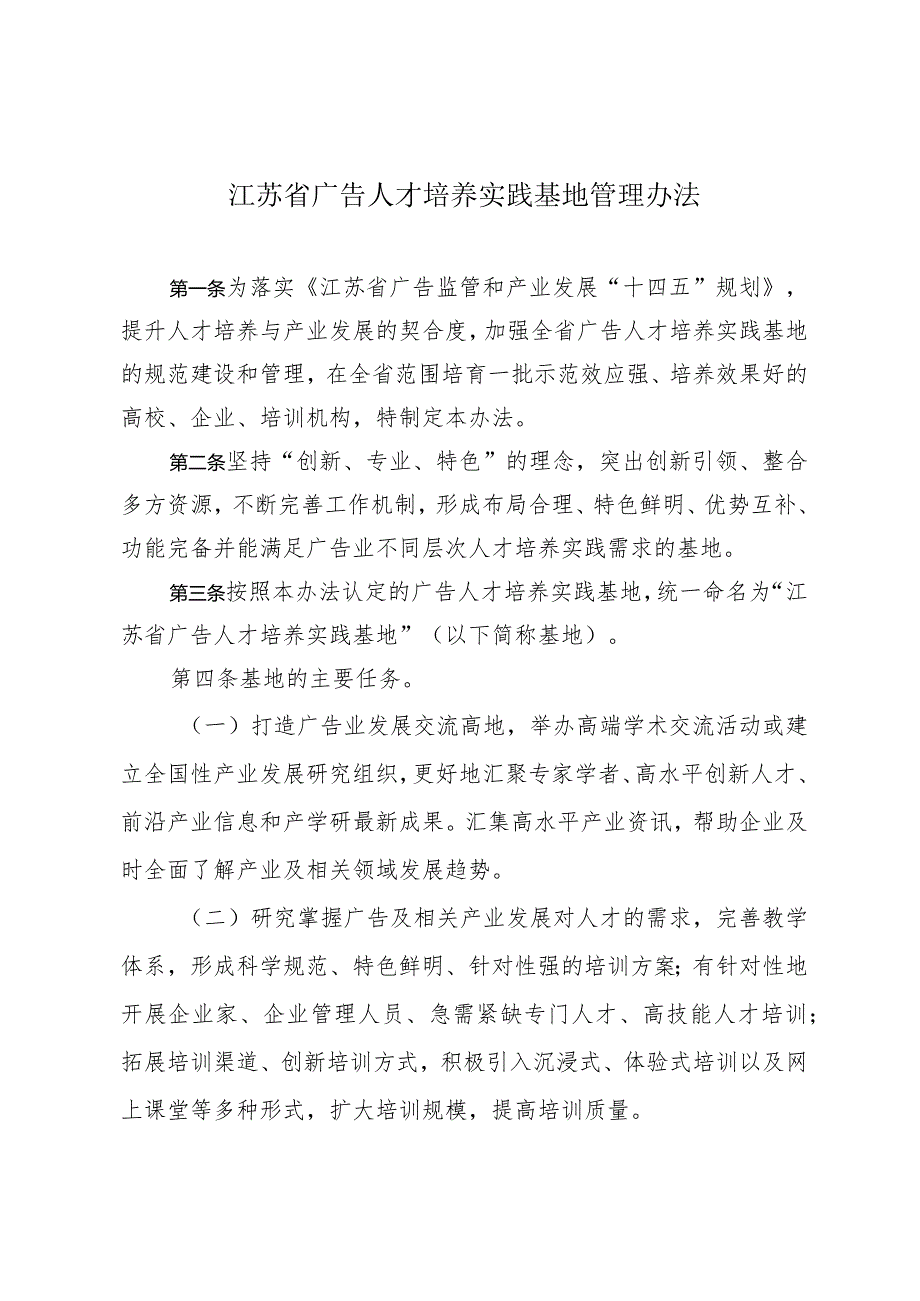 江苏省广告人才培养实践基地管理办法

第一条为落实《江苏省广告监管和产业发展“十四五”规划》，提升人才培养与产业发展的契合度，加强全省广告人才培养实践基地的规范建设和管理，在全省范围培育一批示范效应强、培养效果好的高校、企业、培训机构，特制定本办法。

第二条坚持“创新、专业、特色”的理念，突出创新引领、整合多方资源，不断完善工作机制，形成布局合理、特色鲜明、优势互补、功能完备并能满足广告业不同层次人才培养实践需求的基地。

第三条按照本办法认定的广告人才培养实践基地，统一命名为“江苏省广告人才培养实践基地”（以下简称基地）。

第四条基地的主要任务。

（一）打造广告业发展交流高地，举办高端学术交流活动或建立全国性产业发展研究组织，更好地汇聚专家学者、高水平创新人才、前沿产业信息和产学研最新成果。汇集高水平产业资讯，帮助企业及时全面了解产业及相关领域发展趋势。

（二）研究掌握广告及相关产业发展对人才的需求，完善教学体系，形成科学规范、特色鲜明、针对性强的培训方案；有针对性地开展企业家、企业管理人员、急需紧缺专门人才、高技能人才培训；拓展培训渠道、创新培训方式，积极引入沉浸式、体验式培训以及网上课堂等多种形式，扩大培训规模，提高培训质量。